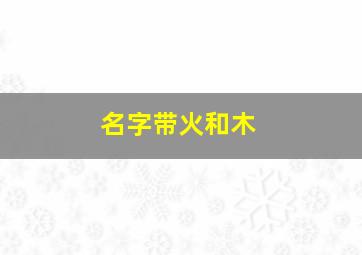 名字带火和木